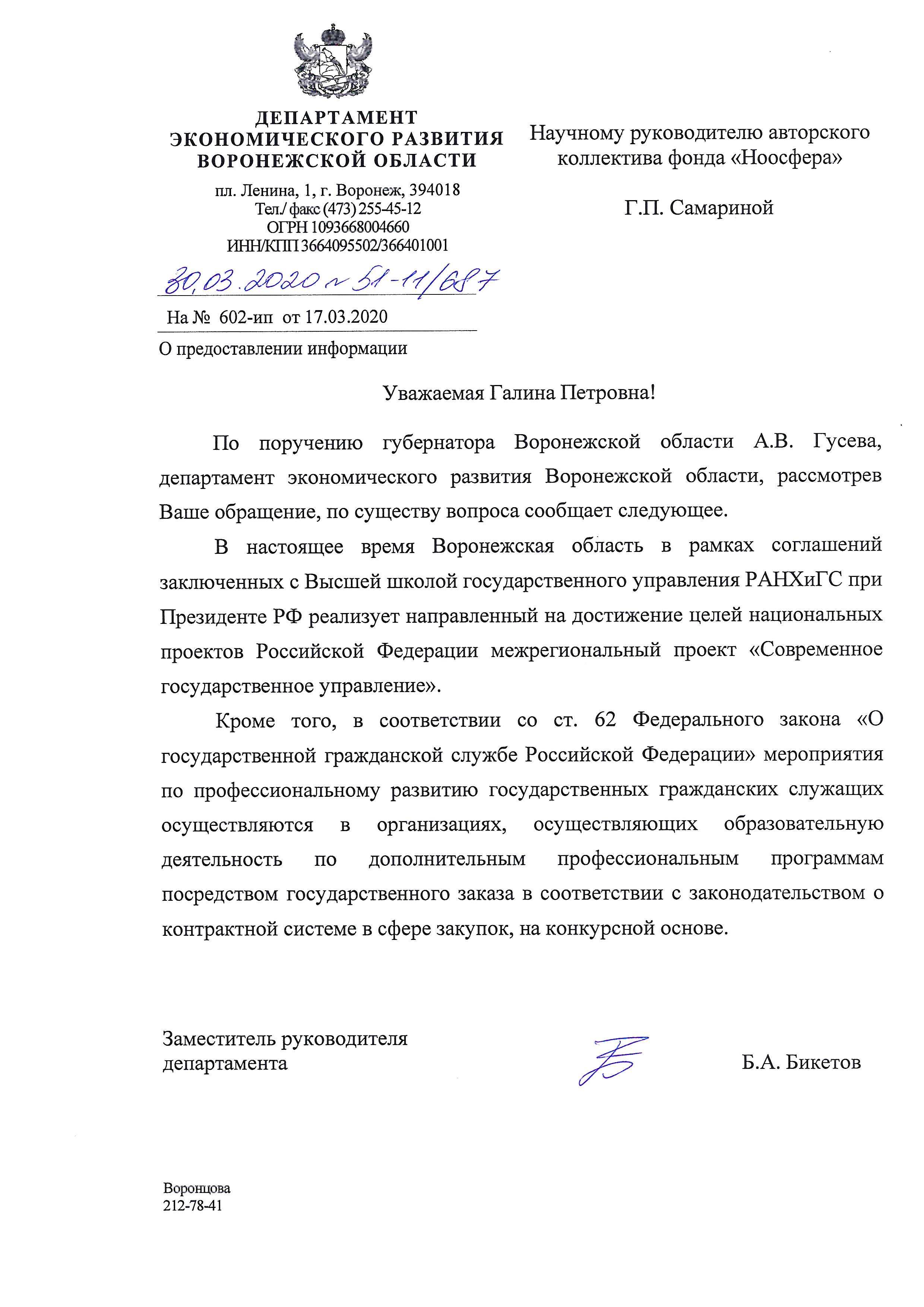 ДЕПАРТАМЕНТ
ЭКОНОМИЧЕСКОГО РАЗВИТИЯ
ВОРОНЕЖСКОЙ ОБЛАСТИ

пл. Ленина, 1, г. Воронеж, 394018
Тел./ факс (473) 255-45-12
ОГРН 1093668004660
ИНН/КПП 3664095502/366401001

30.03.2020 № 51-11/687

На № 602-ип от 17.03.2020

О предоставлении информации

Научному руководителю авторского коллектива фонда «Ноосфера»

Г.П. Самариной

Уважаемая Галина Петровна!

По поручению губернатора Воронежской области А.В. Гусева, департамент экономического развития Воронежской области, рассмотрев Ваше обращение, по существу вопроса сообщает следующее.

В настоящее время Воронежская область в рамках соглашений заключенных с Высшей школой государственного управления РАНХиГС при Президенте РФ реализует направленный на достижение целей национальных проектов Российской Федерации межрегиональный проект «Современное государственное управление».

Кроме того, в соответствии со ст. 62 Федерального закона «О государственной гражданской службе Российской Федерации» мероприятия по профессиональному развитию государственных гражданских служащих осуществляются в организациях, осуществляющих образовательную деятельность по дополнительным профессиональным программам посредством государственного заказа в соответствии с законодательством о контрактной системе в сфере закупок, на конкурсной основе.

Заместитель руководителя
департамента

Б.А. Бикетов

Воронцова
212-78-41